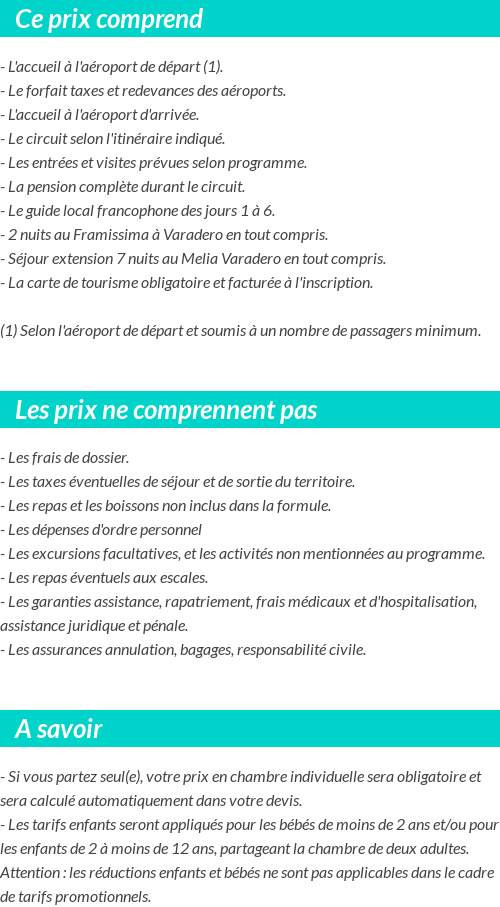 Ce prix comprend

- L'accueil à l'aéroport de départ (1).
- Le forfait taxes et redevances des aéroports.
- L'accueil à l'aéroport d'arrivée.
- Le circuit selon l'itinéraire indiqué.
- Les entrées et visites prévues selon programme.
- La pension complète durant le circuit.
- Le guide local francophone des jours 1 à 6.
- 2 nuits au Framissima à Varadero en tout compris.
- Séjour extension 7 nuits au Melia Varadero en tout compris.
- La carte de tourisme obligatoire et facturée à l'inscription.

(1) Selon l'aéroport de départ et soumis à un nombre de passagers minimum.

Les prix ne comprennent pas

- Les frais de dossier.
- Les taxes éventuelles de séjour et de sortie du territoire.
- Les repas et les boissons non inclus dans la formule.
- Les dépenses d'ordre personnel
- Les excursions facultatives, et les activités non mentionnées au programme.
- Les repas éventuels aux escales.
- Les garanties assistance, rapatriement, frais médicaux et d'hospitalisation, assistance juridique et pénale.
- Les assurances annulation, bagages, responsabilité civile.

A savoir

- Si vous partez seul(e), votre prix en chambre individuelle sera obligatoire et sera calculé automatiquement dans votre devis.
- Les tarifs enfants seront appliqués pour les bébés de moins de 2 ans et/ou pour les enfants de 2 à moins de 12 ans, partageant la chambre de deux adultes. Attention : les réductions enfants et bébés ne sont pas applicables dans le cadre de tarifs promotionnels.